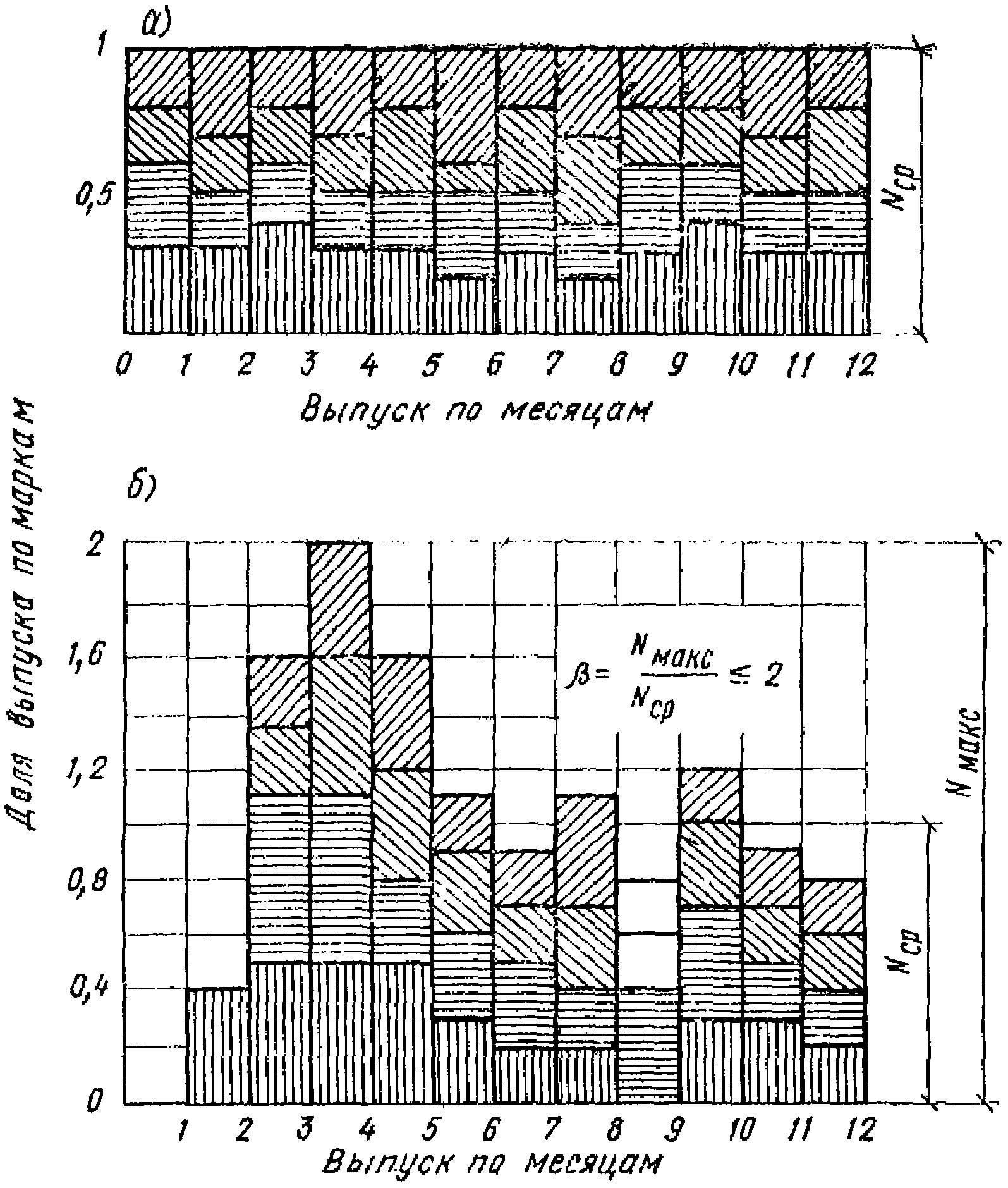 а)

1

0,5

$N_{ср}$

0 1 2 3 4 5 6 7 8 9 10 11 12

Выпуск по месяцам

Доля выпуска по маркам

б)

2

1,6

1,2

0,8

0,4

0

$\beta = \frac{N_{макс}}{N_{ср}} \leq 2$

$N_{макс}$

$N_{ср}$

1 2 3 4 5 6 7 8 9 10 11 12

Выпуск по месяцам